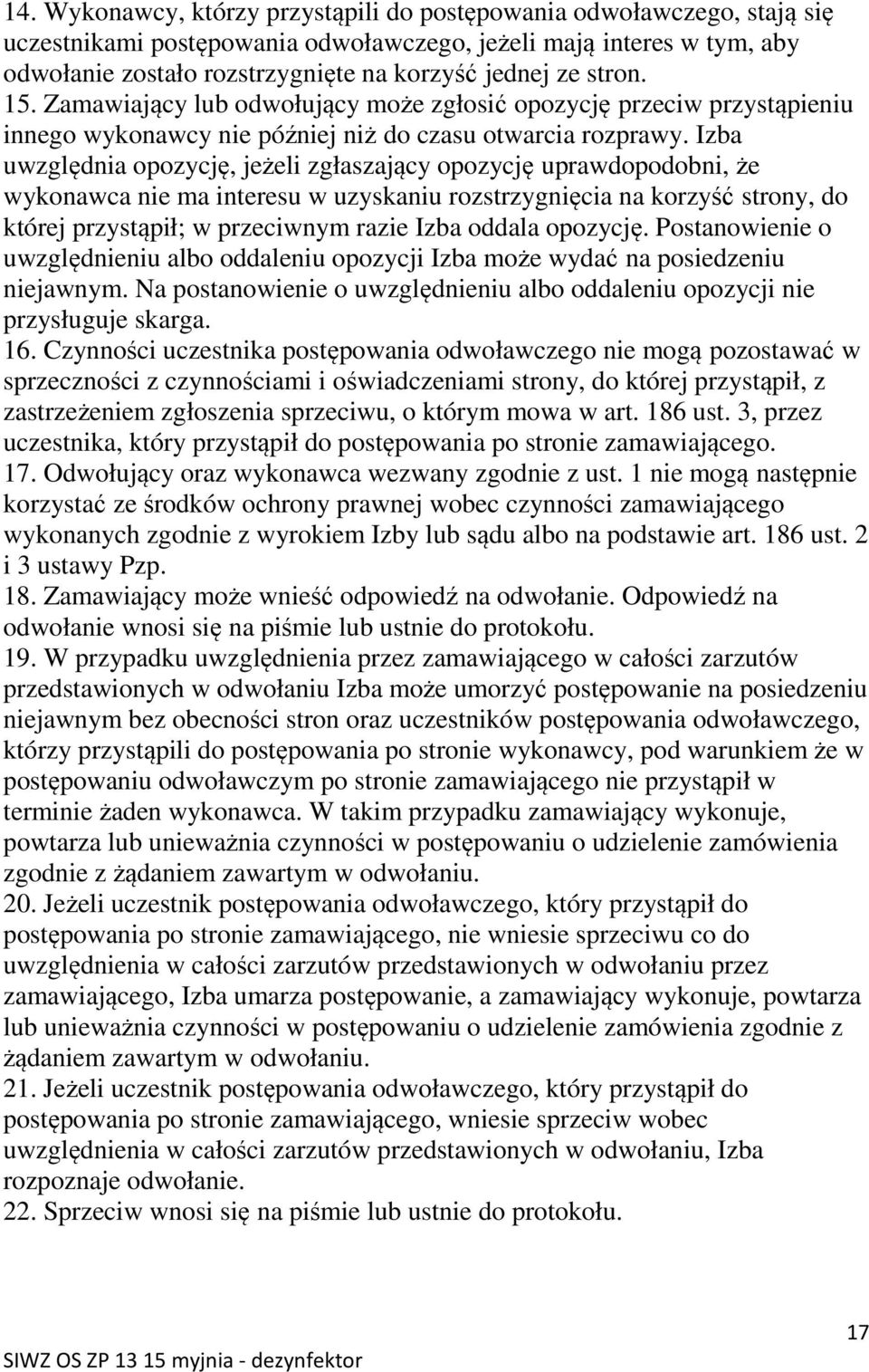 14. Wykonawcy, którzy przystąpili do postępowania odwoławczego, stają się uczestnikami postępowania odwoławczego, jeżeli mają interes w tym, aby odwołanie zostało rozstrzygnięte na korzyść jednej ze stron.
15. Zamawiający lub odwołujący może zgłosić opozycję przeciw przystąpieniu innego wykonawcy nie później niż do czasu otwarcia rozprawy. Izba uwzględnia opozycję, jeżeli zgłaszający opozycję uprawdopodobni, że wykonawca nie ma interesu w uzyskaniu rozstrzygnięcia na korzyść strony, do której przystąpił; w przeciwnym razie Izba oddala opozycję. Postanowienie o uwzględnieniu albo oddaleniu opozycji Izba może wydać na posiedzeniu niejawnym. Na postanowienie o uwzględnieniu albo oddaleniu opozycji nie przysługuje skarga.
16. Czynności uczestnika postępowania odwoławczego nie mogą pozostawać w sprzeczności z czynnościami i oświadczeniami strony, do której przystąpił, z zastrzeżeniem zgłoszenia sprzeciwu, o którym mowa w art. 186 ust. 3, przez uczestnika, który przystąpił do postępowania po stronie zamawiającego.
17. Odwołujący oraz wykonawca wezwany zgodnie z ust. 1 nie mogą następnie korzystać ze środków ochrony prawnej wobec czynności zamawiającego wykonanych zgodnie z wyrokiem Izby lub sądu albo na podstawie art. 186 ust. 2 i 3 ustawy Pzp.
18. Zamawiający może wnieść odpowiedź na odwołanie. Odpowiedź na odwołanie wnosi się na piśmie lub ustnie do protokołu.
19. W przypadku uwzględnienia przez zamawiającego w całości zarzutów przedstawionych w odwołaniu Izba może umorzyć postępowanie na posiedzeniu niejawnym bez obecności stron oraz uczestników postępowania odwoławczego, którzy przystąpili do postępowania po stronie wykonawcy, pod warunkiem że w postępowaniu odwoławczym po stronie zamawiającego nie przystąpił w terminie żaden wykonawca. W takim przypadku zamawiający wykonuje, powtarza lub unieważnia czynności w postępowaniu o udzielenie zamówienia zgodnie z żądaniem zawartym w odwołaniu.
20. Jeżeli uczestnik postępowania odwoławczego, który przystąpił do postępowania po stronie zamawiającego, nie wniesie sprzeciwu co do uwzględnienia w całości zarzutów przedstawionych w odwołaniu przez zamawiającego, Izba umarza postępowanie, a zamawiający wykonuje, powtarza lub unieważnia czynności w postępowaniu o udzielenie zamówienia zgodnie z żądaniem zawartym w odwołaniu.
21. Jeżeli uczestnik postępowania odwoławczego, który przystąpił do postępowania po stronie zamawiającego, wniesie sprzeciw wobec uwzględnienia w całości zarzutów przedstawionych w odwołaniu, Izba rozpoznaje odwołanie.
22. Sprzeciw wnosi się na piśmie lub ustnie do protokołu.

17
SIWZ OS ZP 13 15 myjnia - dezynfektor